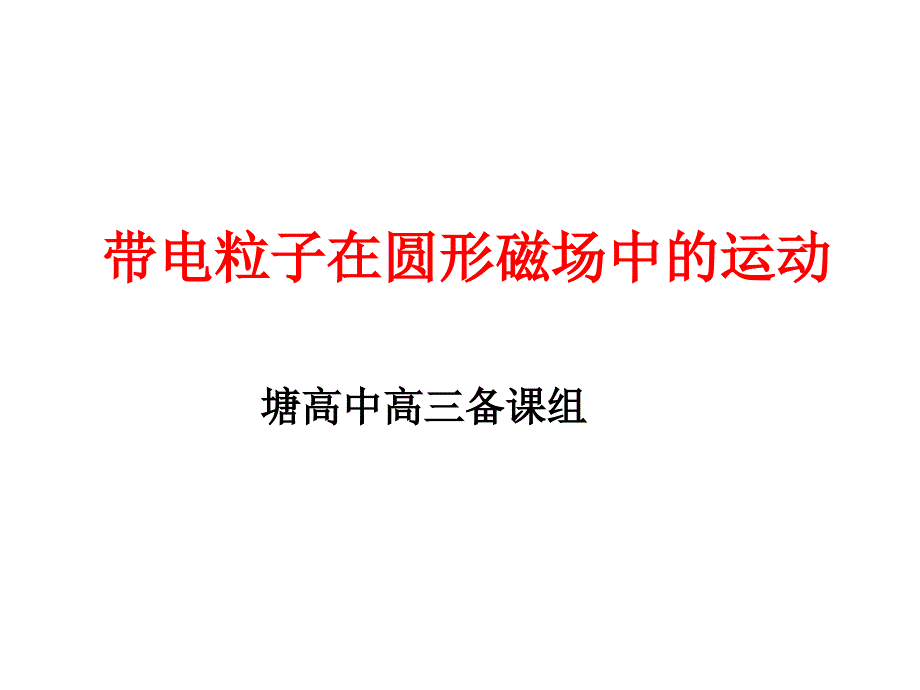 带电粒子在圆形磁场中的运动

塘高中高三备课组